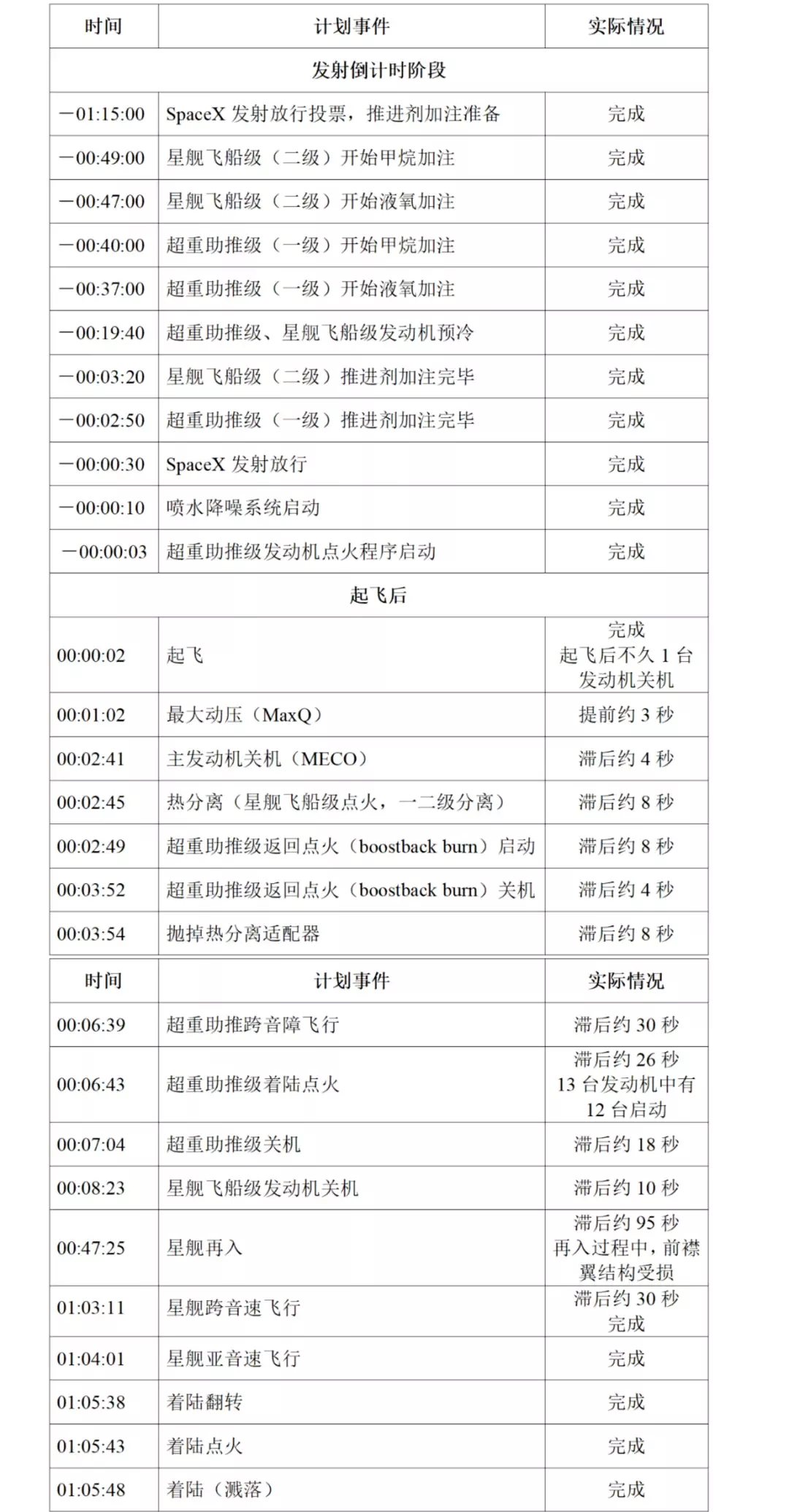 | 时间 | 计划事件 | 实际情况 |
|---|---|---|
| 发射倒计时阶段 | | |
| —01:15:00 | SpaceX 发射放行投票，推进剂加注准备 | 完成 |
| —00:49:00 | 星舰飞船级（二级）开始甲烷加注 | 完成 |
| —00:47:00 | 星舰飞船级（二级）开始液氧加注 | 完成 |
| —00:40:00 | 超重助推级（一级）开始甲烷加注 | 完成 |
| —00:37:00 | 超重助推级（一级）开始液氧加注 | 完成 |
| —00:19:40 | 超重助推级、星舰飞船级发动机预冷 | 完成 |
| —00:03:20 | 星舰飞船级（二级）推进剂加注完毕 | 完成 |
| —00:02:50 | 超重助推级（一级）推进剂加注完毕 | 完成 |
| —00:00:30 | SpaceX 发射放行 | 完成 |
| —00:00:10 | 喷水降噪系统启动 | 完成 |
| —00:00:03 | 超重助推级发动机点火程序启动 | 完成 |
| 起飞后 | | |
| 00:00:02 | 起飞 | 完成 起飞后不久 1 台发动机关机 |
| 00:01:02 | 最大动压（MaxQ） | 提前约 3 秒 |
| 00:02:41 | 主发动机关机（MECO） | 滞后约 4 秒 |
| 00:02:45 | 热分离（星舰飞船级点火，一二级分离） | 滞后约 8 秒 |
| 00:02:49 | 超重助推级返回点火（boostback burn）启动 | 滞后约 8 秒 |
| 00:03:52 | 超重助推级返回点火（boostback burn）关机 | 滞后约 4 秒 |
| 00:03:54 | 抛掉热分离适配器 | 滞后约 8 秒 |

| 时间 | 计划事件 | 实际情况 |
|---|---|---|
| 00:06:39 | 超重助推跨音障飞行 | 滞后约 30 秒 |
| 00:06:43 | 超重助推级着陆点火 | 滞后约 26 秒 13 台发动机中有 12 台启动 |
| 00:07:04 | 超重助推级关机 | 滞后约 18 秒 |
| 00:08:23 | 星舰飞船级发动机关机 | 滞后约 10 秒 |
| 00:47:25 | 星舰再入 | 滞后约 95 秒 再入过程中，前襟翼结构受损 |
| 01:03:11 | 星舰跨音速飞行 | 滞后约 30 秒 完成 |
| 01:04:01 | 星舰亚音速飞行 | 完成 |
| 01:05:38 | 着陆翻转 | 完成 |
| 01:05:43 | 着陆点火 | 完成 |
| 01:05:48 | 着陆（溅落） | 完成 |